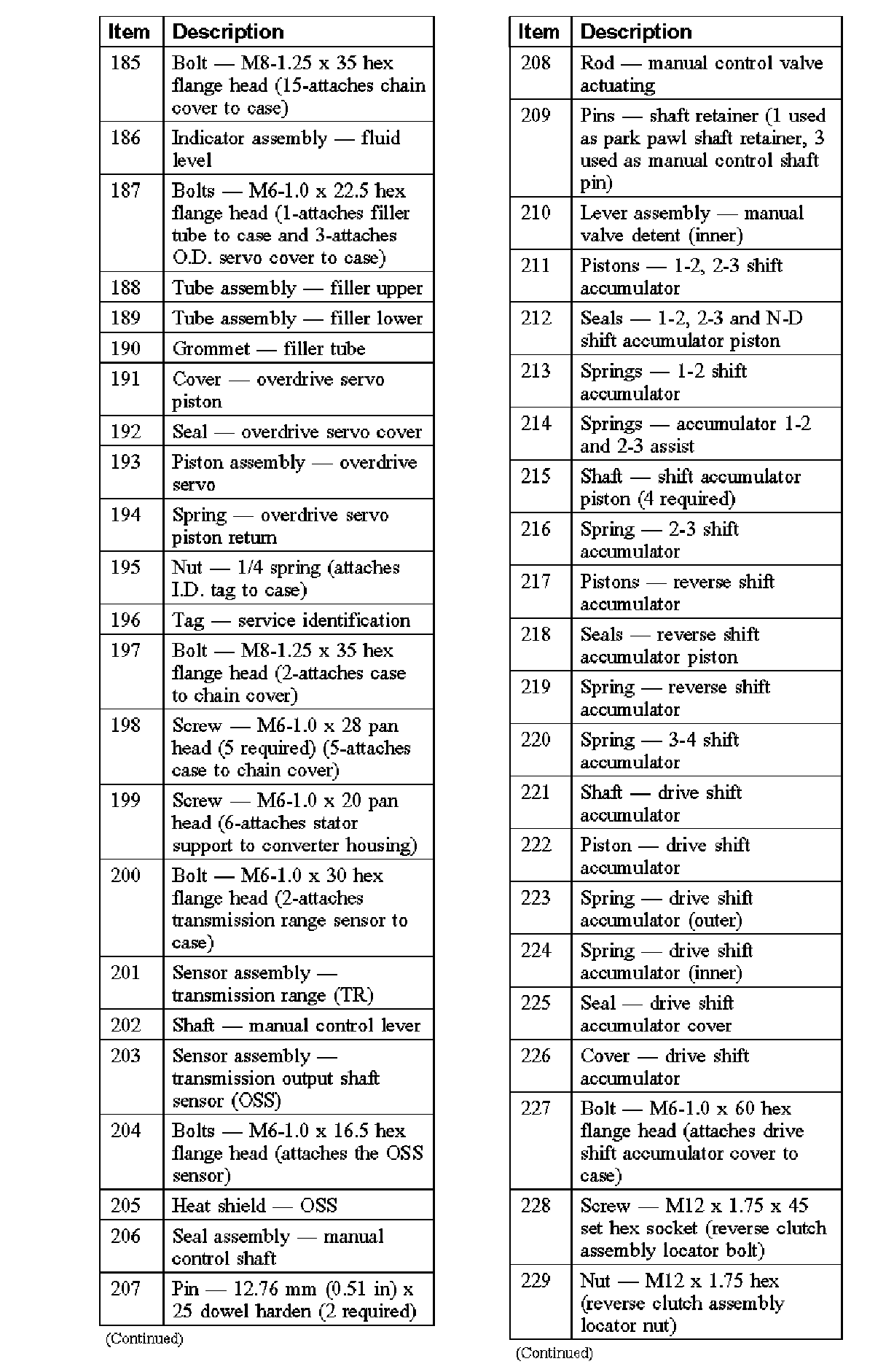 | Item | Description |
|---|---|
| 185 | Bolt — M8-1.25 x 35 hex flange head (15-attaches chain cover to case) |
| 186 | Indicator assembly — fluid level |
| 187 | Bolts — M6-1.0 x 22.5 hex flange head (1-attaches filler tube to case and 3-attaches O.D. servo cover to case) |
| 188 | Tube assembly — filler upper |
| 189 | Tube assembly — filler lower |
| 190 | Grommet — filler tube |
| 191 | Cover — overdrive servo piston |
| 192 | Seal — overdrive servo cover |
| 193 | Piston assembly — overdrive servo |
| 194 | Spring — overdrive servo piston return |
| 195 | Nut — 1/4 spring (attaches I.D. tag to case) |
| 196 | Tag — service identification |
| 197 | Bolt — M8-1.25 x 35 hex flange head (2-attaches case to chain cover) |
| 198 | Screw — M6-1.0 x 28 pan head (5 required) (5-attaches case to chain cover) |
| 199 | Screw — M6-1.0 x 20 pan head (6-attaches stator support to converter housing) |
| 200 | Bolt — M6-1.0 x 30 hex flange head (2-attaches transmission range sensor to case) |
| 201 | Sensor assembly — transmission range (TR) |
| 202 | Shaft — manual control lever |
| 203 | Sensor assembly — transmission output shaft sensor (OSS) |
| 204 | Bolts — M6-1.0 x 16.5 hex flange head (attaches the OSS sensor) |
| 205 | Heat shield — OSS |
| 206 | Seal assembly — manual control shaft |
| 207 | Pin — 12.76 mm (0.51 in) x 25 dowel harden (2 required) |

(Continued)

| Item | Description |
|---|---|
| 208 | Rod — manual control valve actuating |
| 209 | Pins — shaft retainer (1 used as park pawl shaft retainer, 3 used as manual control shaft pin) |
| 210 | Lever assembly — manual valve detent (inner) |
| 211 | Pistons — 1-2, 2-3 shift accumulator |
| 212 | Seals — 1-2, 2-3 and N-D shift accumulator piston |
| 213 | Springs — 1-2 shift accumulator |
| 214 | Springs — accumulator 1-2 and 2-3 assist |
| 215 | Shaft — shift accumulator piston (4 required) |
| 216 | Spring — 2-3 shift accumulator |
| 217 | Pistons — reverse shift accumulator |
| 218 | Seals — reverse shift accumulator piston |
| 219 | Spring — reverse shift accumulator |
| 220 | Spring — 3-4 shift accumulator |
| 221 | Shaft — drive shift accumulator |
| 222 | Piston — drive shift accumulator |
| 223 | Spring — drive shift accumulator (outer) |
| 224 | Spring — drive shift accumulator (inner) |
| 225 | Seal — drive shift accumulator cover |
| 226 | Cover — drive shift accumulator |
| 227 | Bolt — M6-1.0 x 60 hex flange head (attaches drive shift accumulator cover to case) |
| 228 | Screw — M12 x 1.75 x 45 set hex socket (reverse clutch assembly locator bolt) |
| 229 | Nut — M12 x 1.75 hex (reverse clutch assembly locator nut) |

(Continued)